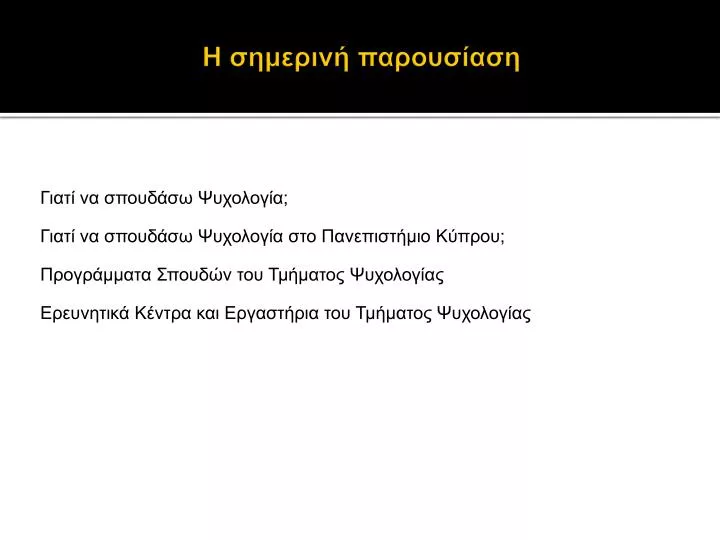 Η σημερινή παρουσίαση

Γιατί να σπουδάσω Ψυχολογία;

Γιατί να σπουδάσω Ψυχολογία στο Πανεπιστήμιο Κύπρου;

Προγράμματα Σπουδών του Τμήματος Ψυχολογίας

Ερευνητικά Κέντρα και Εργαστήρια του Τμήματος Ψυχολογίας